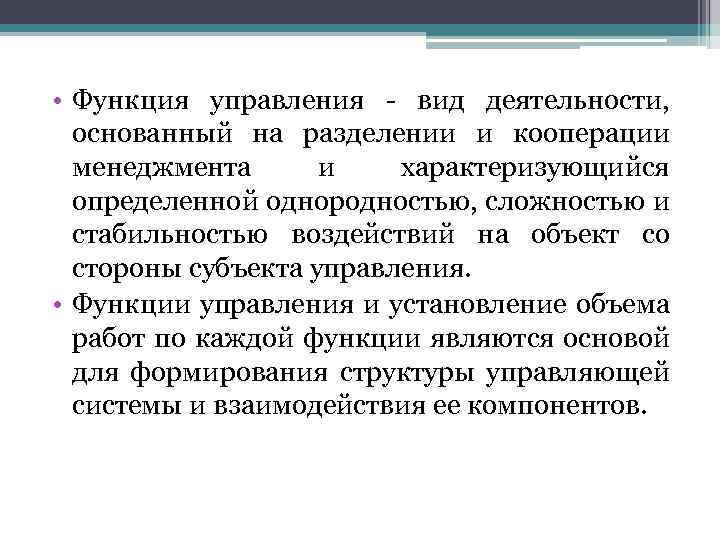 • Функция управления - вид деятельности, основанный на разделении и кооперации менеджмента и характеризующийся определенной однородностью, сложностью и стабильностью воздействий на объект со стороны субъекта управления.
• Функции управления и установление объема работ по каждой функции являются основой для формирования структуры управляющей системы и взаимодействия ее компонентов.